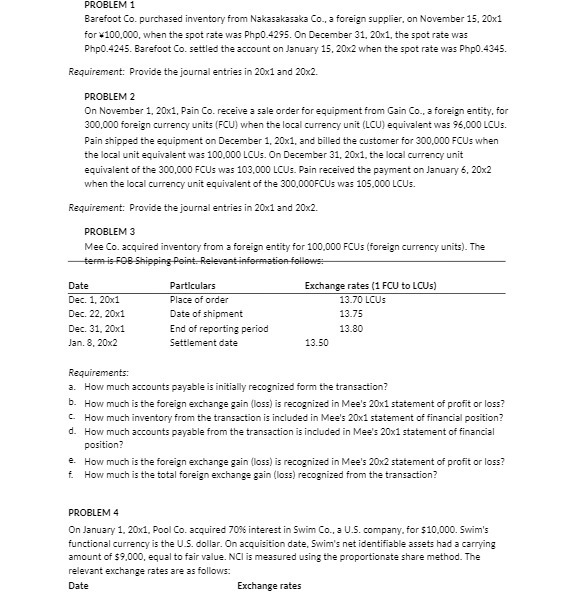 PROBLEM 1

Barefoot Co. purchased inventory from Nakasakasaka Co., a foreign supplier, on November 15, 20x1 for ¥100,000, when the spot rate was Php0.4295. On December 31, 20x1, the spot rate was Php0.4245. Barefoot Co. settled the account on January 15, 20x2 when the spot rate was Php0.4345.

Requirement: Provide the journal entries in 20x1 and 20x2.

PROBLEM 2

On November 1, 20x1, Pain Co. receive a sale order for equipment from Gain Co., a foreign entity, for 300,000 foreign currency units (FCU) when the local currency unit (LCU) equivalent was 96,000 LCUs. Pain shipped the equipment on December 1, 20x1, and billed the customer for 300,000 FCUs when the local unit equivalent was 100,000 LCUs. On December 31, 20x1, the local currency unit equivalent of the 300,000 FCUs was 103,000 LCUs. Pain received the payment on January 6, 20x2 when the local currency unit equivalent of the 300,000FCUs was 105,000 LCUs.

Requirement: Provide the journal entries in 20x1 and 20x2.

PROBLEM 3

Mee Co. acquired inventory from a foreign entity for 100,000 FCUs (foreign currency units). The term is FOB Shipping Point. Relevant information follows:

| Date | Particulars | Exchange rates (1 FCU to LCUs) |
|---|---|---|
| Dec. 1, 20x1 | Place of order | 13.70 LCUs |
| Dec. 22, 20x1 | Date of shipment | 13.75 |
| Dec. 31, 20x1 | End of reporting period | 13.80 |
| Jan. 8, 20x2 | Settlement date | 13.50 |

Requirements:
a. How much accounts payable is initially recognized form the transaction?
b. How much is the foreign exchange gain (loss) is recognized in Mee's 20x1 statement of profit or loss?
c. How much inventory from the transaction is included in Mee's 20x1 statement of financial position?
d. How much accounts payable from the transaction is included in Mee's 20x1 statement of financial position?
e. How much is the foreign exchange gain (loss) is recognized in Mee's 20x2 statement of profit or loss?
f. How much is the total foreign exchange gain (loss) recognized from the transaction?

PROBLEM 4

On January 1, 20x1, Pool Co. acquired 70% interest in Swim Co., a U.S. company, for $10,000. Swim's functional currency is the U.S. dollar. On acquisition date, Swim's net identifiable assets had a carrying amount of $9,000, equal to fair value. NCI is measured using the proportionate share method. The relevant exchange rates are as follows:

Date Exchange rates